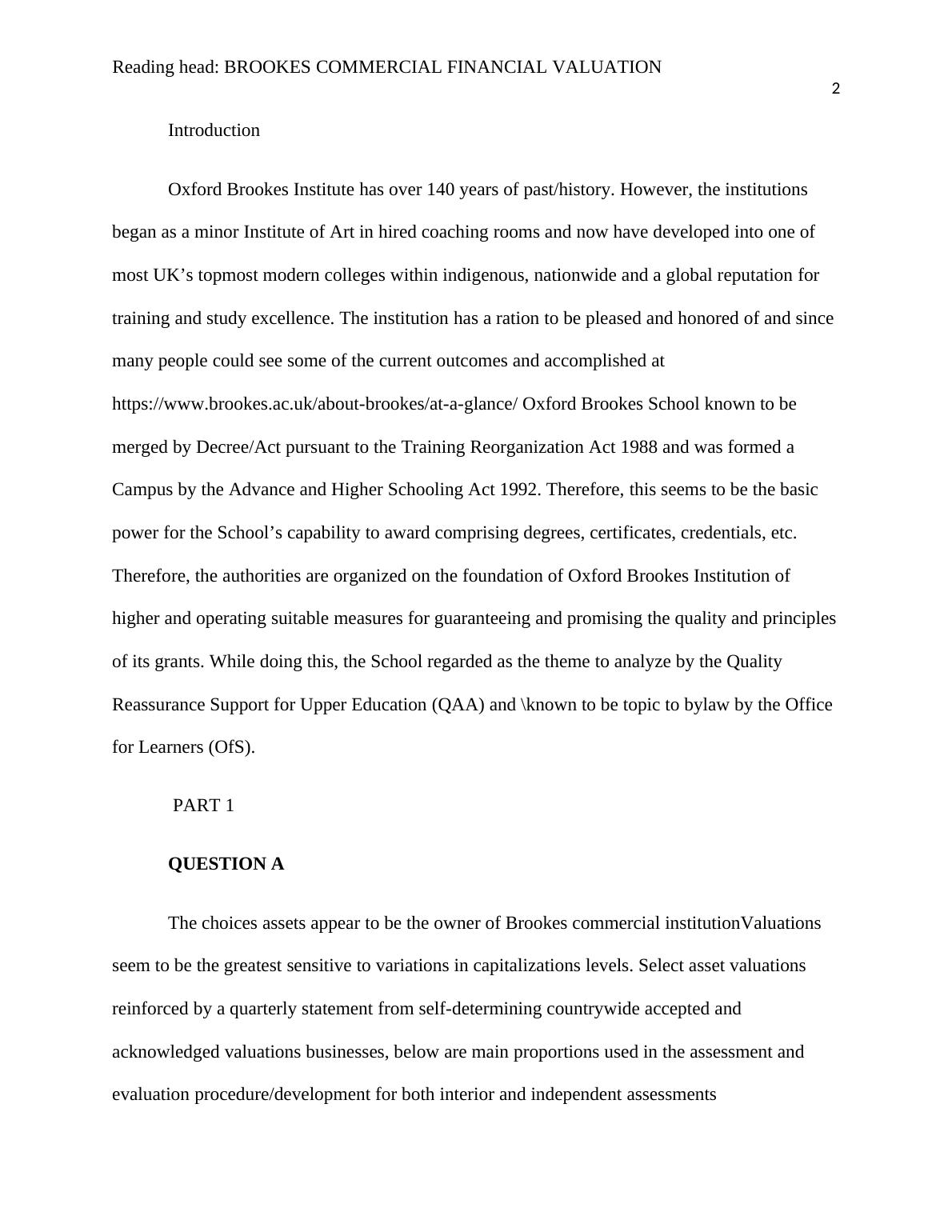 Reading head: BROOKES COMMERCIAL FINANCIAL VALUATION

2

Introduction

Oxford Brookes Institute has over 140 years of past/history. However, the institutions began as a minor Institute of Art in hired coaching rooms and now have developed into one of most UK’s topmost modern colleges within indigenous, nationwide and a global reputation for training and study excellence. The institution has a ration to be pleased and honored of and since many people could see some of the current outcomes and accomplished at https://www.brookes.ac.uk/about-brookes/at-a-glance/ Oxford Brookes School known to be merged by Decree/Act pursuant to the Training Reorganization Act 1988 and was formed a Campus by the Advance and Higher Schooling Act 1992. Therefore, this seems to be the basic power for the School’s capability to award comprising degrees, certificates, credentials, etc. Therefore, the authorities are organized on the foundation of Oxford Brookes Institution of higher and operating suitable measures for guaranteeing and promising the quality and principles of its grants. While doing this, the School regarded as the theme to analyze by the Quality Reassurance Support for Upper Education (QAA) and \known to be topic to bylaw by the Office for Learners (OfS).

PART 1

QUESTION A

The choices assets appear to be the owner of Brookes commercial institutionValuations seem to be the greatest sensitive to variations in capitalizations levels. Select asset valuations reinforced by a quarterly statement from self-determining countrywide accepted and acknowledged valuations businesses, below are main proportions used in the assessment and evaluation procedure/development for both interior and independent assessments